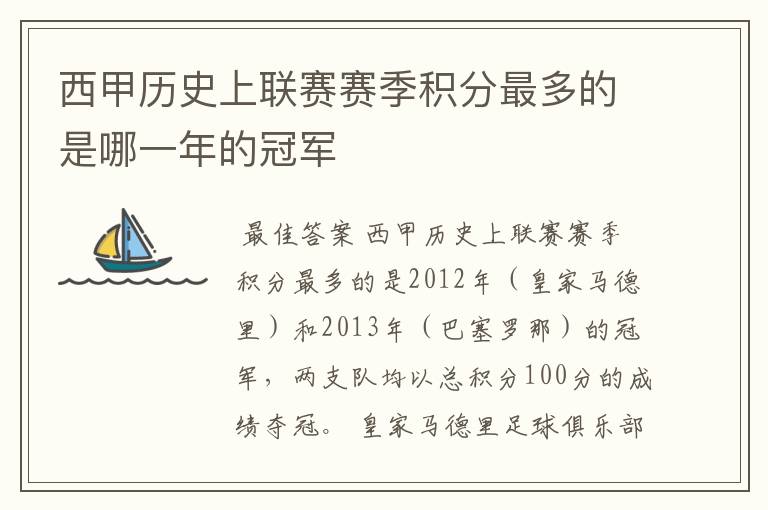 西甲历史上联赛赛季积分最多的是哪一年的冠军

最佳答案 西甲历史上联赛赛季积分最多的是2012年（皇家马德里）和2013年（巴塞罗那）的冠军，两支队均以总积分100分的成绩夺冠。 皇家马德里足球俱乐部